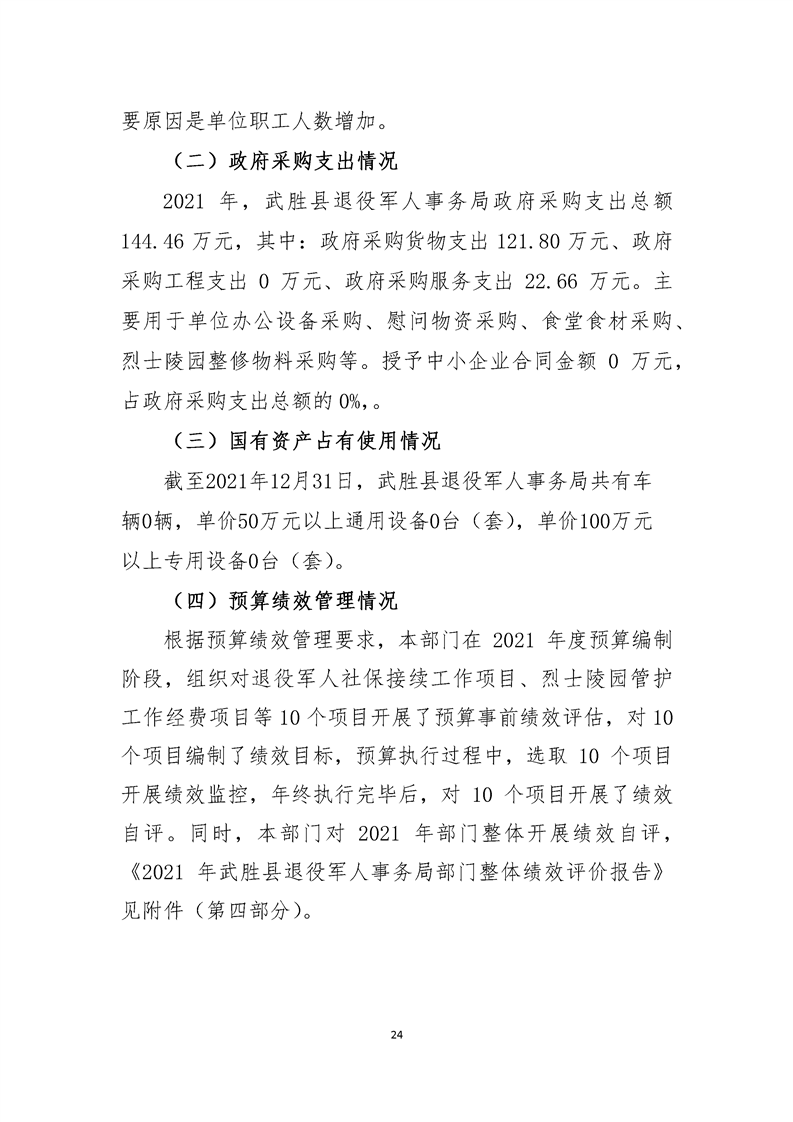 要原因是单位职工人数增加。

（二）政府采购支出情况

2021 年，武胜县退役军人事务局政府采购支出总额 144.46 万元，其中：政府采购货物支出 121.80 万元、政府采购工程支出 0 万元、政府采购服务支出 22.66 万元。主要用于单位办公设备采购、慰问物资采购、食堂食材采购、烈士陵园整修物料采购等。授予中小企业合同金额 0 万元，占政府采购支出总额的 0%,。

（三）国有资产占有使用情况

截至2021年12月31日，武胜县退役军人事务局共有车辆0辆，单价50万元以上通用设备0台（套），单价100万元以上专用设备0台（套）。

（四）预算绩效管理情况

根据预算绩效管理要求，本部门在 2021 年度预算编制阶段，组织对退役军人社保接续工作项目、烈士陵园管护工作经费项目等 10 个项目开展了预算事前绩效评估，对 10 个项目编制了绩效目标，预算执行过程中，选取 10 个项目开展绩效监控，年终执行完毕后，对 10 个项目开展了绩效自评。同时，本部门对 2021 年部门整体开展绩效自评，《2021 年武胜县退役军人事务局部门整体绩效评价报告》见附件（第四部分）。

24